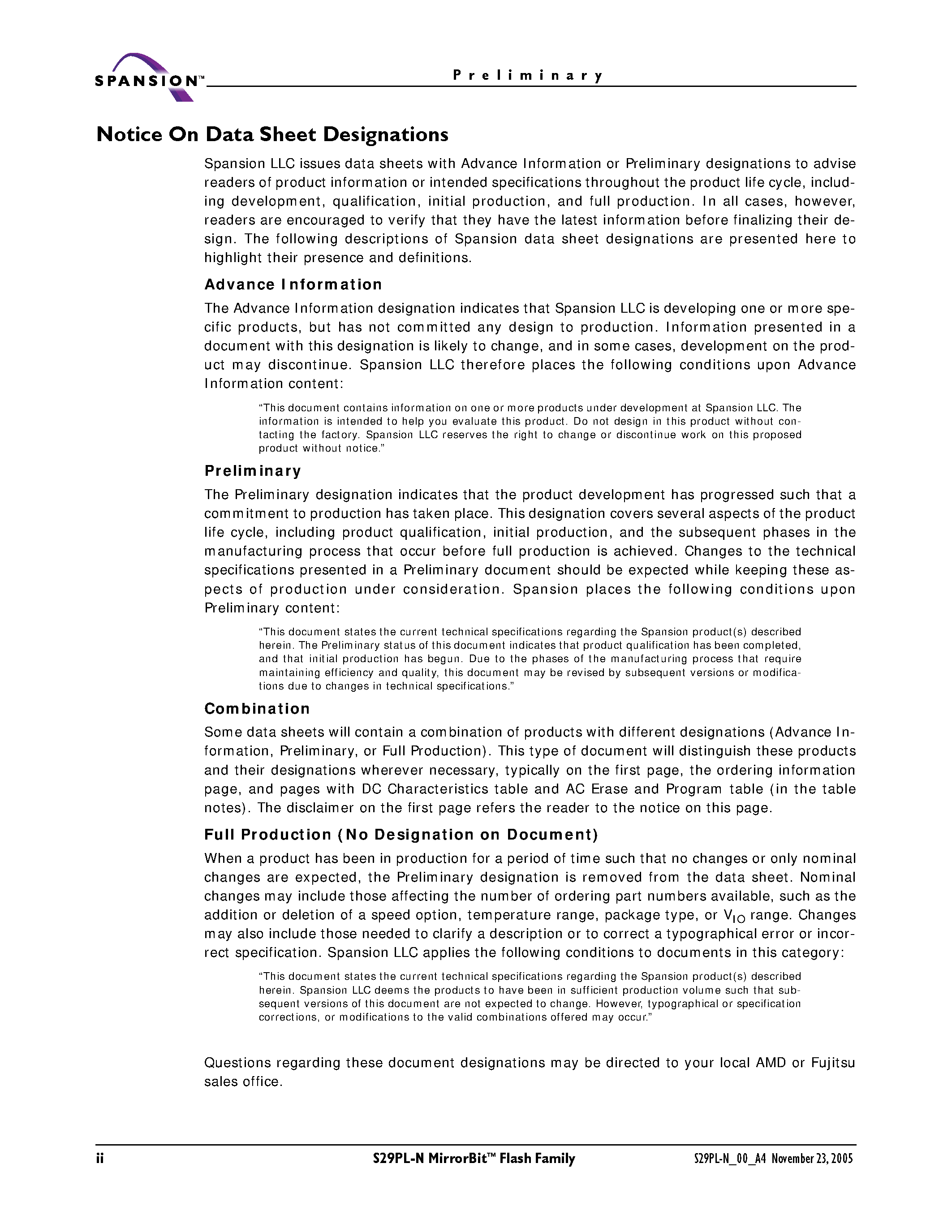 SPANSION™

Preliminary

Notice On Data Sheet Designations

Spansion LLC issues data sheets with Advance Information or Preliminary designations to advise readers of product information or intended specifications throughout the product life cycle, including development, qualification, initial production, and full production. In all cases, however, readers are encouraged to verify that they have the latest information before finalizing their design. The following descriptions of Spansion data sheet designations are presented here to highlight their presence and definitions.

Advance Information

The Advance Information designation indicates that Spansion LLC is developing one or more specific products, but has not committed any design to production. Information presented in a document with this designation is likely to change, and in some cases, development on the product may discontinue. Spansion LLC therefore places the following conditions upon Advance Information content:

"This document contains information on one or more products under development at Spansion LLC. The information is intended to help you evaluate this product. Do not design in this product without contacting the factory. Spansion LLC reserves the right to change or discontinue work on this proposed product without notice."

Preliminary

The Preliminary designation indicates that the product development has progressed such that a commitment to production has taken place. This designation covers several aspects of the product life cycle, including product qualification, initial production, and the subsequent phases in the manufacturing process that occur before full production is achieved. Changes to the technical specifications presented in a Preliminary document should be expected while keeping these aspects of production under consideration. Spansion places the following conditions upon Preliminary content:

"This document states the current technical specifications regarding the Spansion product(s) described herein. The Preliminary status of this document indicates that product qualification has been completed, and that initial production has begun. Due to the phases of the manufacturing process that require maintaining efficiency and quality, this document may be revised by subsequent versions or modifications due to changes in technical specifications."

Combination

Some data sheets will contain a combination of products with different designations (Advance Information, Preliminary, or Full Production). This type of document will distinguish these products and their designations wherever necessary, typically on the first page, the ordering information page, and pages with DC Characteristics table and AC Erase and Program table (in the table notes). The disclaimer on the first page refers the reader to the notice on this page.

Full Production (No Designation on Document)

When a product has been in production for a period of time such that no changes or only nominal changes are expected, the Preliminary designation is removed from the data sheet. Nominal changes may include those affecting the number of ordering part numbers available, such as the addition or deletion of a speed option, temperature range, package type, or $V_{IO}$ range. Changes may also include those needed to clarify a description or to correct a typographical error or incorrect specification. Spansion LLC applies the following conditions to documents in this category:

"This document states the current technical specifications regarding the Spansion product(s) described herein. Spansion LLC deems the products to have been in sufficient production volume such that subsequent versions of this document are not expected to change. However, typographical or specification corrections, or modifications to the valid combinations offered may occur."

Questions regarding these document designations may be directed to your local AMD or Fujitsu sales office.

ii S29PL-N MirrorBit™ Flash Family S29PL-N_00_A4 November 23, 2005